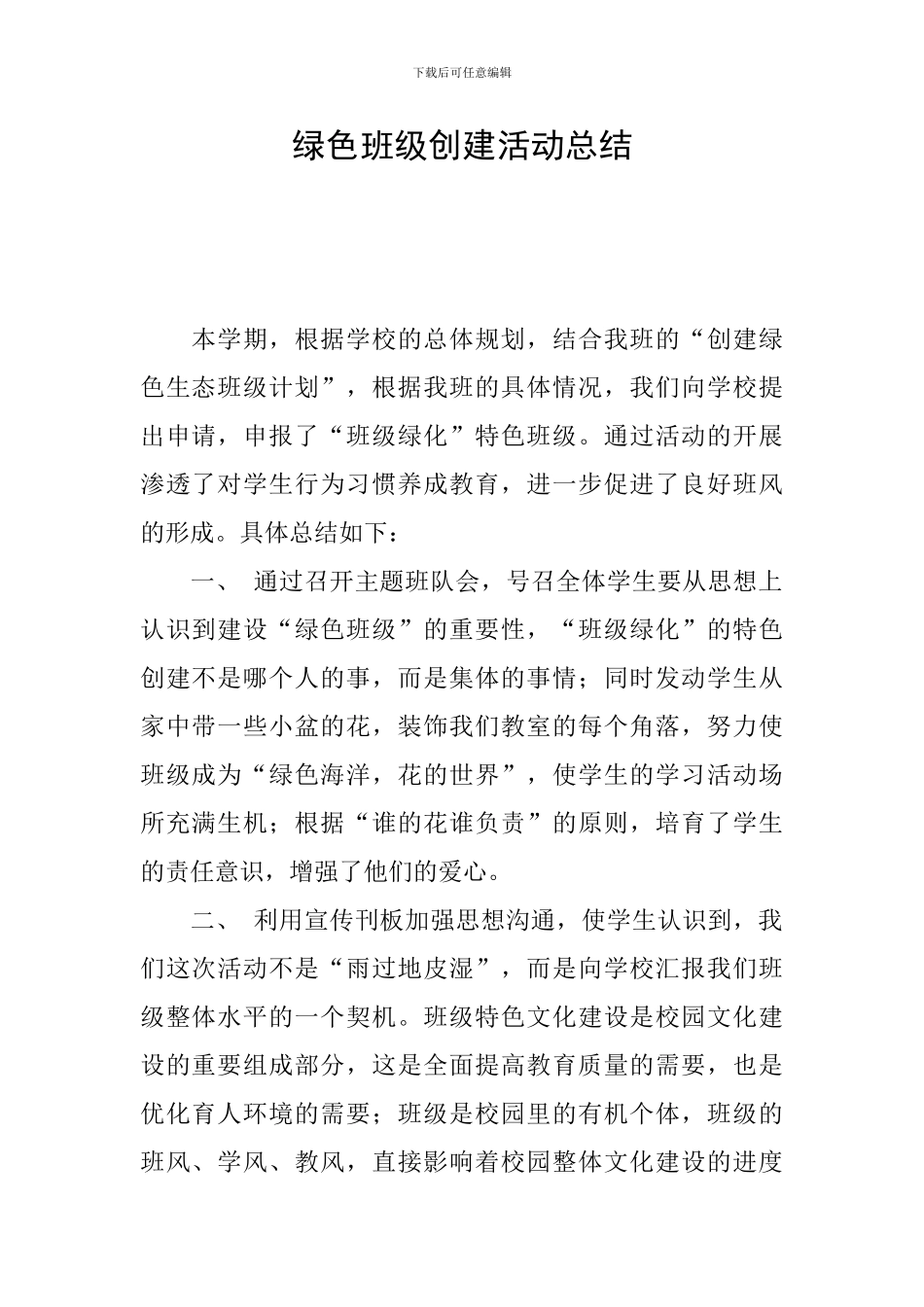 下载后可任意编辑

绿色班级创建活动总结

本学期，根据学校的总体规划，结合我班的“创建绿色生态班级计划”，根据我班的具体情况，我们向学校提出申请，申报了“班级绿化”特色班级。通过活动的开展渗透了对学生行为习惯养成教育，进一步促进了良好班风的形成。具体总结如下：

一、 通过召开主题班队会，号召全体学生要从思想上认识到建设“绿色班级”的重要性，“班级绿化”的特色创建不是哪个人的事，而是集体的事情；同时发动学生从家中带一些小盆的花，装饰我们教室的每个角落，努力使班级成为“绿色海洋，花的世界”，使学生的学习活动场所充满生机；根据“谁的花谁负责”的原则，培育了学生的责任意识，增强了他们的爱心。

二、 利用宣传刊板加强思想沟通，使学生认识到，我们这次活动不是“雨过地皮湿”，而是向学校汇报我们班级整体水平的一个契机。班级特色文化建设是校园文化建设的重要组成部分，这是全面提高教育质量的需要，也是优化育人环境的需要；班级是校园里的有机个体，班级的班风、学风、教风，直接影响着校园整体文化建设的进度